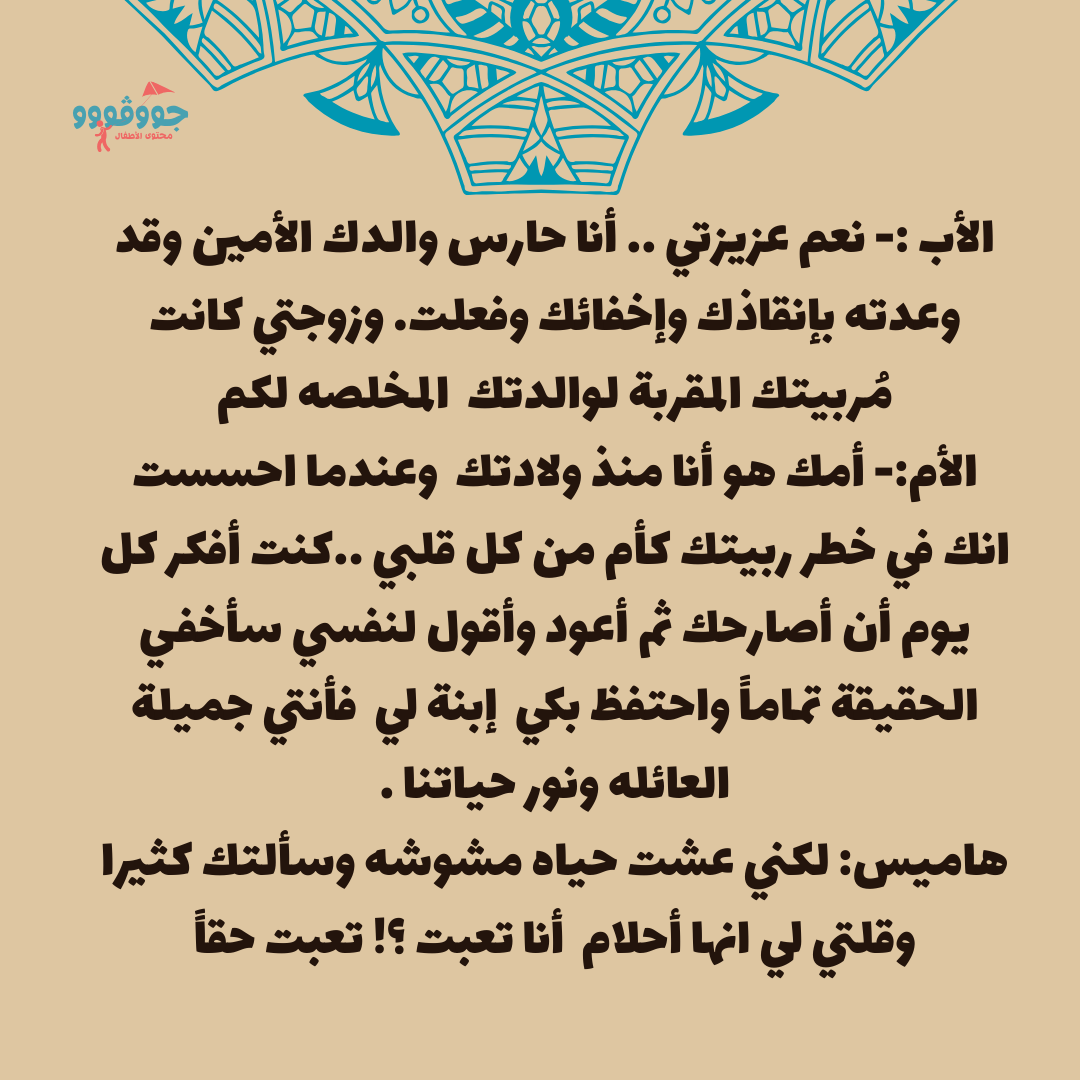 جووقووو
محتوى الأطفال

الأب :- نعم عزيزتي .. أنا حارس والدك الأمين وقد وعدته بإنقاذك وإخفائك وفعلت. وزوجتي كانت مُربيتك المقربة لوالدتك المخلصه لكم

الأم:- أمك هو أنا منذ ولادتك وعندما احسست انك في خطر ربيتك كأم من كل قلبي ..كنت أفكر كل يوم أن أصارحك ثم أعود وأقول لنفسي سأخفي الحقيقة تماماً واحتفظ بكي إبنة لي فأنتي جميلة العائله ونور حياتنا .

هاميس: لكني عشت حياه مشوشه وسألتك كثيرا وقلتي لي انها أحلام أنا تعبت ؟! تعبت حقاً